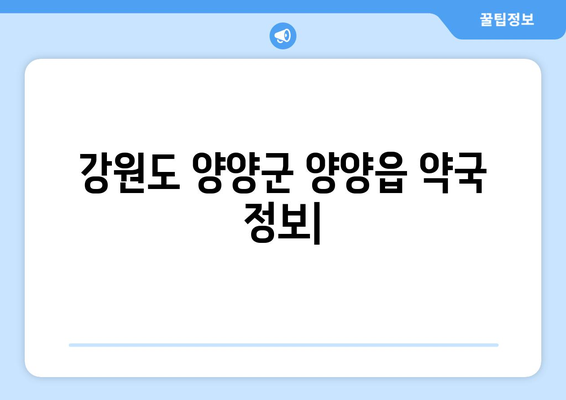 꿀팁정보

강원도 양양군 양양읍 약국 정보|